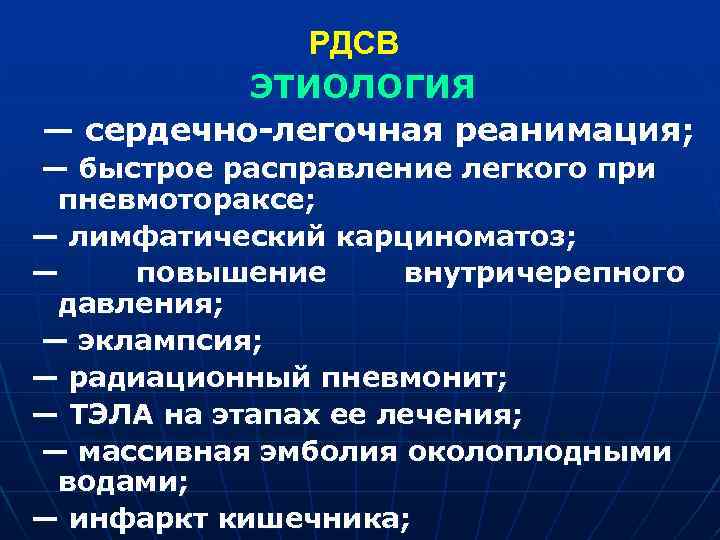 РДСВ
ЭТИОЛОГИЯ

— сердечно-легочная реанимация;

— быстрое расправление легкого при пневмотораксе;

— лимфатический карциноматоз;

— повышение внутричерепного давления;

— эклампсия;

— радиационный пневмонит;

— ТЭЛА на этапах ее лечения;

— массивная эмболия околоплодными водами;

— инфаркт кишечника;